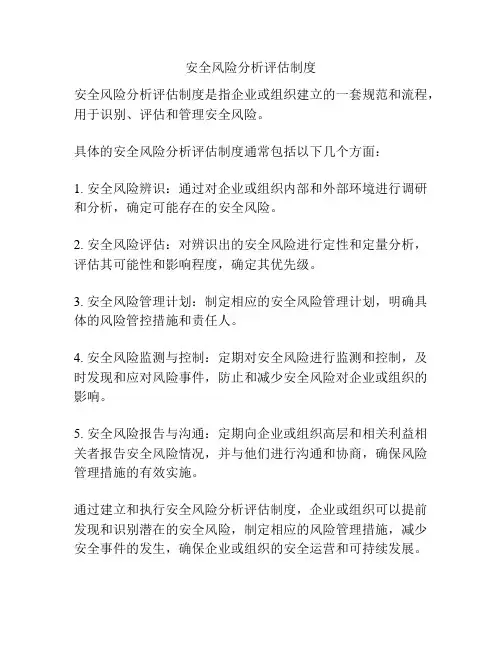 安全风险分析评估制度

安全风险分析评估制度是指企业或组织建立的一套规范和流程，用于识别、评估和管理安全风险。

具体的安全风险分析评估制度通常包括以下几个方面：

1. 安全风险辨识：通过对企业或组织内部和外部环境进行调研和分析，确定可能存在的安全风险。

2. 安全风险评估：对辨识出的安全风险进行定性和定量分析，评估其可能性和影响程度，确定其优先级。

3. 安全风险管理计划：制定相应的安全风险管理计划，明确具体的风险管控措施和责任人。

4. 安全风险监测与控制：定期对安全风险进行监测和控制，及时发现和应对风险事件，防止和减少安全风险对企业或组织的影响。

5. 安全风险报告与沟通：定期向企业或组织高层和相关利益相关者报告安全风险情况，并与他们进行沟通和协商，确保风险管理措施的有效实施。

通过建立和执行安全风险分析评估制度，企业或组织可以提前发现和识别潜在的安全风险，制定相应的风险管理措施，减少安全事件的发生，确保企业或组织的安全运营和可持续发展。